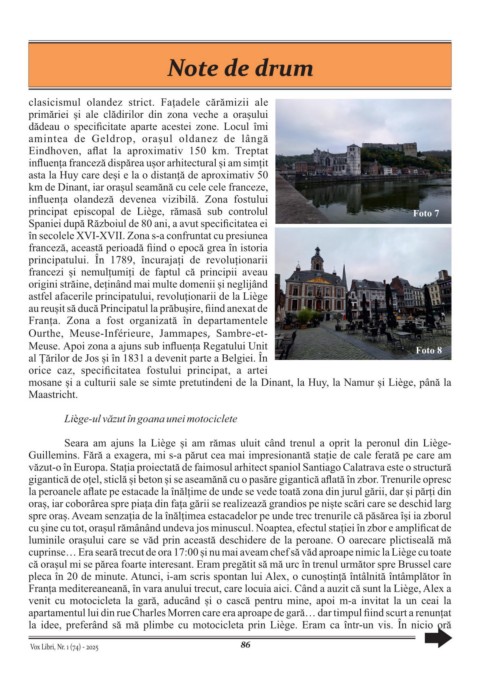 Note de drum

clasicismul olandez strict. Fațadele cărămizii ale primăriei și ale clădirilor din zona veche a orașului dădeau o specificitate aparte acestei zone. Locul îmi amintea de Geldrop, orașul oldanez de lângă Eindhoven, aflat la aproximativ 150 km. Treptat influența franceză dispărea ușor arhitectural și am simțit asta la Huy care deși e la o distanță de aproximativ 50 km de Dinant, iar orașul seamănă cu cele cele franceze, influența olandeză devenea vizibilă. Zona fostului principat episcopal de Liège, rămasă sub controlul Spaniei după Războiul de 80 ani, a avut specificitatea ei în secolele XVI-XVII. Zona s-a confruntat cu presiunea franceză, această perioadă fiind o epocă grea în istoria principatului. În 1789, încurajați de revoluționarii francezi și nemulțumiți de faptul că principii aveau origini străine, deținând mai multe domenii și neglijând astfel afacerile principatului, revoluționarii de la Liège au reușit să ducă Principatul la prăbușire, fiind anexat de Franța. Zona a fost organizată în departamentele Ourthe, Meuse-Inférieure, Jammapes, Sambre-et-Meuse. Apoi zona a ajuns sub influența Regatului Unit al Țărilor de Jos și în 1831 a devenit parte a Belgiei. În orice caz, specificitatea fostului principat, a artei mosane și a culturii sale se simte pretutindeni de la Dinant, la Huy, la Namur și Liège, până la Maastricht.

Foto 7

Foto 8

Liège-ul văzut în goana unei motociclete

Seara am ajuns la Liège și am rămas uluit când trenul a oprit la peronul din Liège-Guillemins. Fără a exagera, mi s-a părut cea mai impresionantă stație de cale ferată pe care am văzut-o în Europa. Stația proiectată de faimosul arhitect spaniol Santiago Calatrava este o structură gigantică de oțel, sticlă și beton și se aseamănă cu o pasăre gigantică aflată în zbor. Trenurile opresc la peroanele aflate pe estacade la înălțime de unde se vede toată zona din jurul gării, dar și părți din oraș, iar coborârea spre piața din fața gării se realizează grandios pe niște scări care se deschid larg spre oraș. Aveam senzația de la înălțimea estacadelor pe unde trec trenurile că păsărea își ia zborul cu șine cu tot, orașul rămânând undeva jos minuscul. Noaptea, efectul stației în zbor e amplificat de luminile orașului care se văd prin această deschidere de la peroane. O oarecare plictiseală mă cuprinse… Era seară trecut de ora 17:00 și nu mai aveam chef să văd aproape nimic la Liège cu toate că orașul mi se părea foarte interesant. Eram pregătit să mă urc în trenul următor spre Brussel care pleca în 20 de minute. Atunci, i-am scris spontan lui Alex, o cunoștință întâlnită întâmplător în Franța mediteraneană, în vara anului trecut, care locuia aici. Când a auzit că sunt la Liège, Alex a venit cu motocicleta la gară, aducând și o cască pentru mine, apoi m-a invitat la un ceai la apartamentul lui din rue Charles Morren care era aproape de gară… dar timpul fiind scurt a renunțat la idee, preferând să mă plimbe cu motocicleta prin Liège. Eram ca într-un vis. În nicio oră

Vox Libri, Nr. 1 (74) - 2025

86